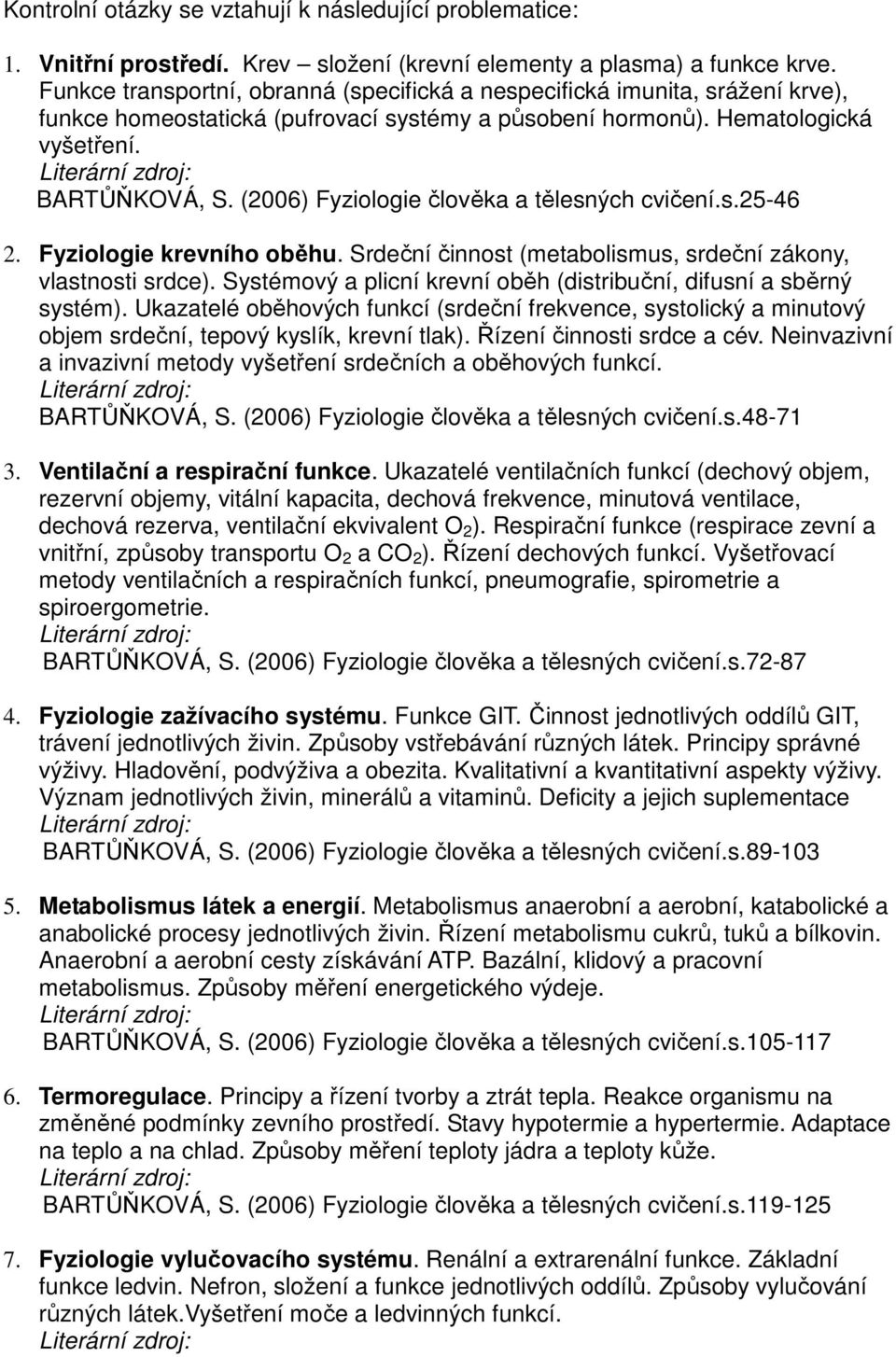 Kontrolní otázky se vztahují k následující problematice:

1. Vnitřní prostředí. Krev – složení (krevní elementy a plasma) a funkce krve. Funkce transportní, obranná (specifická a nespecifická imunita, srážení krve), funkce homeostatická (pufrovací systémy a působení hormonů). Hematologická vyšetření.
Literární zdroj:
BARTŮŇKOVÁ, S. (2006) Fyziologie člověka a tělesných cvičení.s.25-46

2. Fyziologie krevního oběhu. Srdeční činnost (metabolismus, srdeční zákony, vlastnosti srdce). Systémový a plicní krevní oběh (distribuční, difusní a sběrný systém). Ukazatelé oběhových funkcí (srdeční frekvence, systolický a minutový objem srdeční, tepový kyslík, krevní tlak). Řízení činnosti srdce a cév. Neinvazivní a invazivní metody vyšetření srdečních a oběhových funkcí.
Literární zdroj:
BARTŮŇKOVÁ, S. (2006) Fyziologie člověka a tělesných cvičení.s.48-71

3. Ventilační a respirační funkce. Ukazatelé ventilačních funkcí (dechový objem, rezervní objemy, vitální kapacita, dechová frekvence, minutová ventilace, dechová rezerva, ventilační ekvivalent $O_2$). Respirační funkce (respirace zevní a vnitřní, způsoby transportu $O_2$ a $CO_2$). Řízení dechových funkcí. Vyšetřovací metody ventilačních a respiračních funkcí, pneumografie, spirometrie a spiroergometrie.
Literární zdroj:
BARTŮŇKOVÁ, S. (2006) Fyziologie člověka a tělesných cvičení.s.72-87

4. Fyziologie zažívacího systému. Funkce GIT. Činnost jednotlivých oddílů GIT, trávení jednotlivých živin. Způsoby vstřebávání různých látek. Principy správné výživy. Hladovění, podvýživa a obezita. Kvalitativní a kvantitativní aspekty výživy. Význam jednotlivých živin, minerálů a vitaminů. Deficity a jejich suplementace
Literární zdroj:
BARTŮŇKOVÁ, S. (2006) Fyziologie člověka a tělesných cvičení.s.89-103

5. Metabolismus látek a energií. Metabolismus anaerobní a aerobní, katabolické a anabolické procesy jednotlivých živin. Řízení metabolismu cukrů, tuků a bílkovin. Anaerobní a aerobní cesty získávání ATP. Bazální, klidový a pracovní metabolismus. Způsoby měření energetického výdeje.
Literární zdroj:
BARTŮŇKOVÁ, S. (2006) Fyziologie člověka a tělesných cvičení.s.105-117

6. Termoregulace. Principy a řízení tvorby a ztrát tepla. Reakce organismu na změněné podmínky zevního prostředí. Stavy hypotermie a hypertermie. Adaptace na teplo a na chlad. Způsoby měření teploty jádra a teploty kůže.
Literární zdroj:
BARTŮŇKOVÁ, S. (2006) Fyziologie člověka a tělesných cvičení.s.119-125

7. Fyziologie vylučovacího systému. Renální a extrarenální funkce. Základní funkce ledvin. Nefron, složení a funkce jednotlivých oddílů. Způsoby vylučování různých látek.Vyšetření moče a ledvinných funkcí.
Literární zdroj: